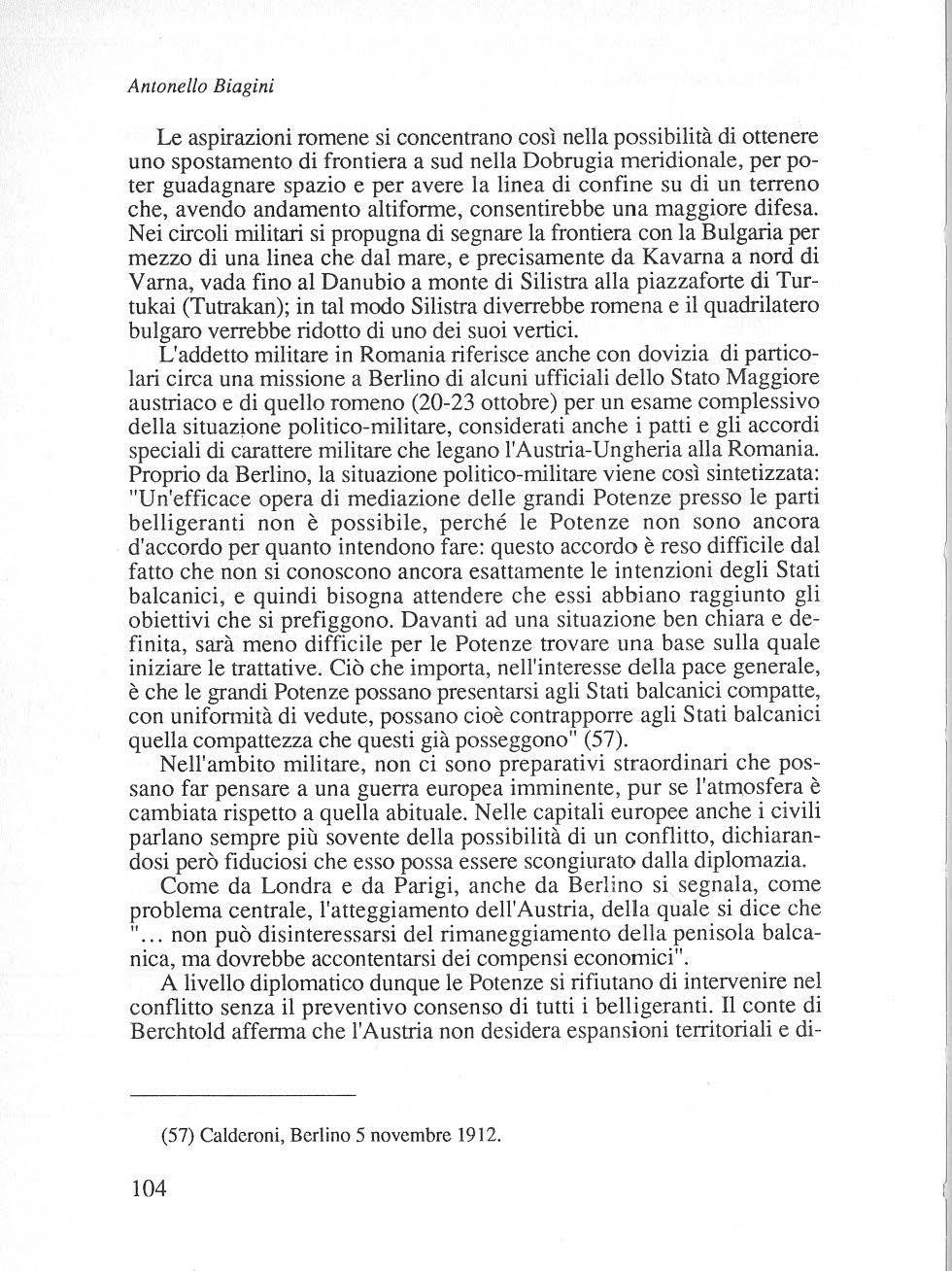 Antonello Biagini

Le aspirazioni romene si concentrano così nella possibilità di ottenere uno spostamento di frontiera a sud nella Dobrugia meridionale, per poter guadagnare spazio e per avere la linea di confine su di un terreno che, avendo andamento altiforme, consentirebbe una maggiore difesa. Nei circoli militari si propugna di segnare la frontiera con la Bulgaria per mezzo di una linea che dal mare, e precisamente da Kavarna a nord di Varna, vada fino al Danubio a monte di Silistra alla piazzaforte di Turtukai (Tutrakan); in tal modo Silistra diverrebbe romena e il quadrilatero bulgaro verrebbe ridotto di uno dei suoi vertici.

L'addetto militare in Romania riferisce anche con dovizia di particolari circa una missione a Berlino di alcuni ufficiali dello Stato Maggiore austriaco e di quello romeno (20-23 ottobre) per un esame complessivo della situazione politico-militare, considerati anche i patti e gli accordi speciali di carattere militare che legano l'Austria-Ungheria alla Romania. Proprio da Berlino, la situazione politico-militare viene così sintetizzata: "Un'efficace opera di mediazione delle grandi Potenze presso le parti belligeranti non è possibile, perché le Potenze non sono ancora d'accordo per quanto intendono fare: questo accordo è reso difficile dal fatto che non si conoscono ancora esattamente le intenzioni degli Stati balcanici, e quindi bisogna attendere che essi abbiano raggiunto gli obiettivi che si prefiggono. Davanti ad una situazione ben chiara e definita, sarà meno difficile per le Potenze trovare una base sulla quale iniziare le trattative. Ciò che importa, nell'interesse della pace generale, è che le grandi Potenze possano presentarsi agli Stati balcanici compatte, con uniformità di vedute, possano cioè contrapporre agli Stati balcanici quella compattezza che questi già posseggono" (57).

Nell'ambito militare, non ci sono preparativi straordinari che possano far pensare a una guerra europea imminente, pur se l'atmosfera è cambiata rispetto a quella abituale. Nelle capitali europee anche i civili parlano sempre più sovente della possibilità di un conflitto, dichiarandosi però fiduciosi che esso possa essere scongiurato dalla diplomazia.

Come da Londra e da Parigi, anche da Berlino si segnala, come problema centrale, l'atteggiamento dell'Austria, della quale si dice che "... non può disinteressarsi del rimaneggiamento della penisola balcanica, ma dovrebbe accontentarsi dei compensi economici".

A livello diplomatico dunque le Potenze si rifiutano di intervenire nel conflitto senza il preventivo consenso di tutti i belligeranti. Il conte di Berchtold afferma che l'Austria non desidera espansioni territoriali e di-

(57) Calderoni, Berlino 5 novembre 1912.

104